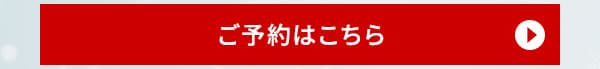 ご予約はこちら